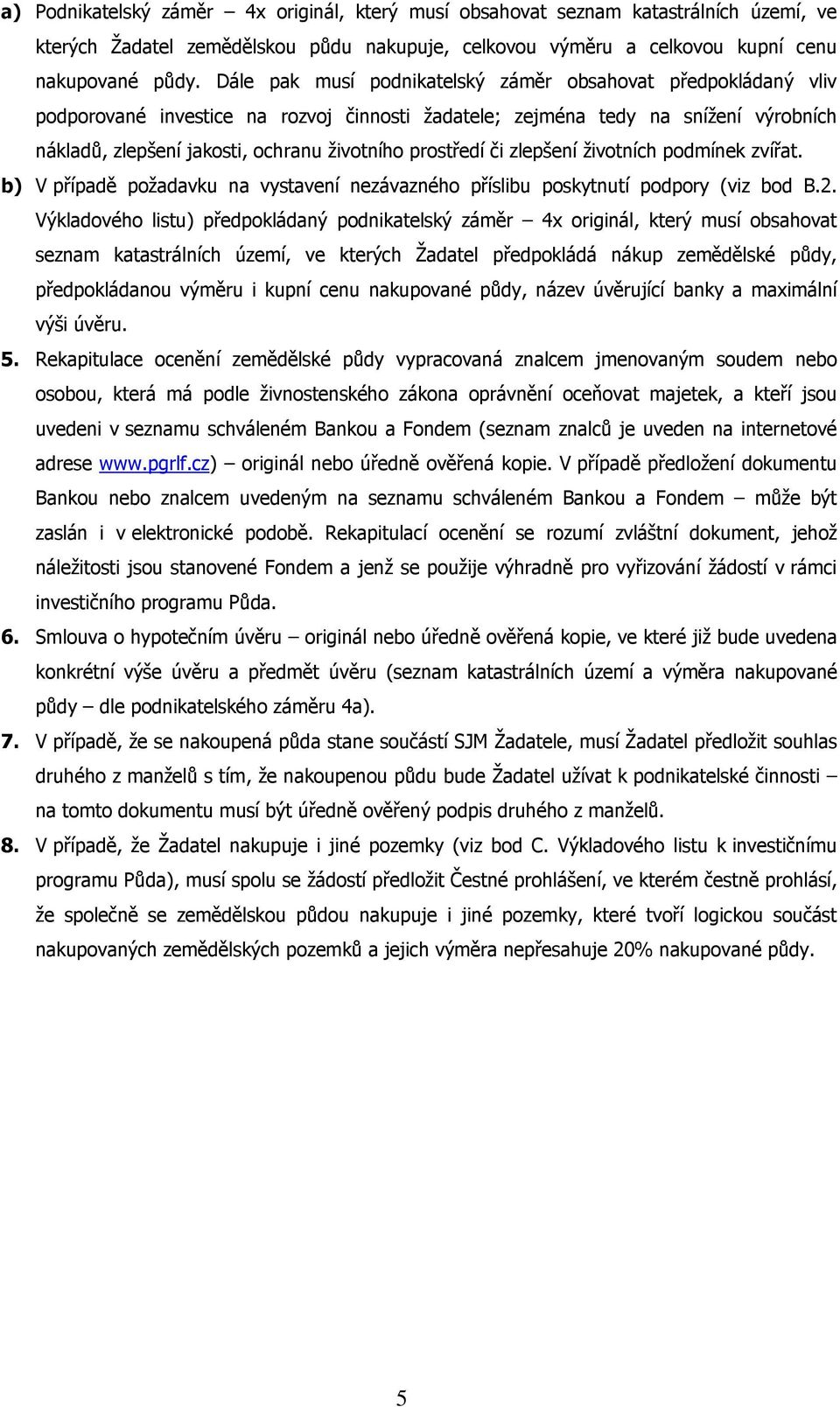 a) Podnikatelský záměr – 4x originál, který musí obsahovat seznam katastrálních území, ve kterých Žadatel zemědělskou půdu nakupuje, celkovou výměru a celkovou kupní cenu nakupované půdy. Dále pak musí podnikatelský záměr obsahovat předpokládaný vliv podporované investice na rozvoj činnosti žadatele; zejména tedy na snížení výrobních nákladů, zlepšení jakosti, ochranu životního prostředí či zlepšení životních podmínek zvířat.

b) V případě požadavku na vystavení nezávazného příslibu poskytnutí podpory (viz bod B.2. Výkladového listu) předpokládaný podnikatelský záměr – 4x originál, který musí obsahovat seznam katastrálních území, ve kterých Žadatel předpokládá nákup zemědělské půdy, předpokládanou výměru i kupní cenu nakupované půdy, název úvěrující banky a maximální výši úvěru.

5. Rekapitulace ocenění zemědělské půdy vypracovaná znalcem jmenovaným soudem nebo osobou, která má podle živnostenského zákona oprávnění oceňovat majetek, a kteří jsou uvedeni v seznamu schváleném Bankou a Fondem (seznam znalců je uveden na internetové adrese www.pgrlf.cz) – originál nebo úředně ověřená kopie. V případě předložení dokumentu Bankou nebo znalcem uvedeným na seznamu schváleném Bankou a Fondem – může být zaslán i v elektronické podobě. Rekapitulací ocenění se rozumí zvláštní dokument, jehož náležitosti jsou stanovené Fondem a jenž se použije výhradně pro vyřizování žádostí v rámci investičního programu Půda.

6. Smlouva o hypotečním úvěru – originál nebo úředně ověřená kopie, ve které již bude uvedena konkrétní výše úvěru a předmět úvěru (seznam katastrálních území a výměra nakupované půdy – dle podnikatelského záměru 4a).

7. V případě, že se nakoupená půda stane součástí SJM Žadatele, musí Žadatel předložit souhlas druhého z manželů s tím, že nakoupenou půdu bude Žadatel užívat k podnikatelské činnosti – na tomto dokumentu musí být úředně ověřený podpis druhého z manželů.

8. V případě, že Žadatel nakupuje i jiné pozemky (viz bod C. Výkladového listu k investičnímu programu Půda), musí spolu se žádostí předložit Čestné prohlášení, ve kterém čestně prohlásí, že společně se zemědělskou půdou nakupuje i jiné pozemky, které tvoří logickou součást nakupovaných zemědělských pozemků a jejich výměra nepřesahuje 20% nakupované půdy.

5